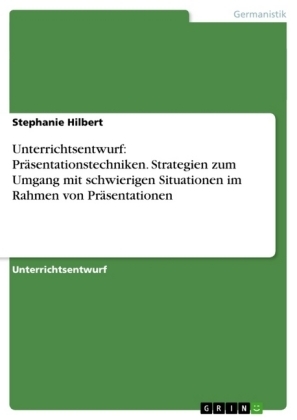 Germanistik

Stephanie Hilbert

Unterrichtsentwurf: Präsentationstechniken. Strategien zum Umgang mit schwierigen Situationen im Rahmen von Präsentationen

Unterrichtsentwurf

GRIN